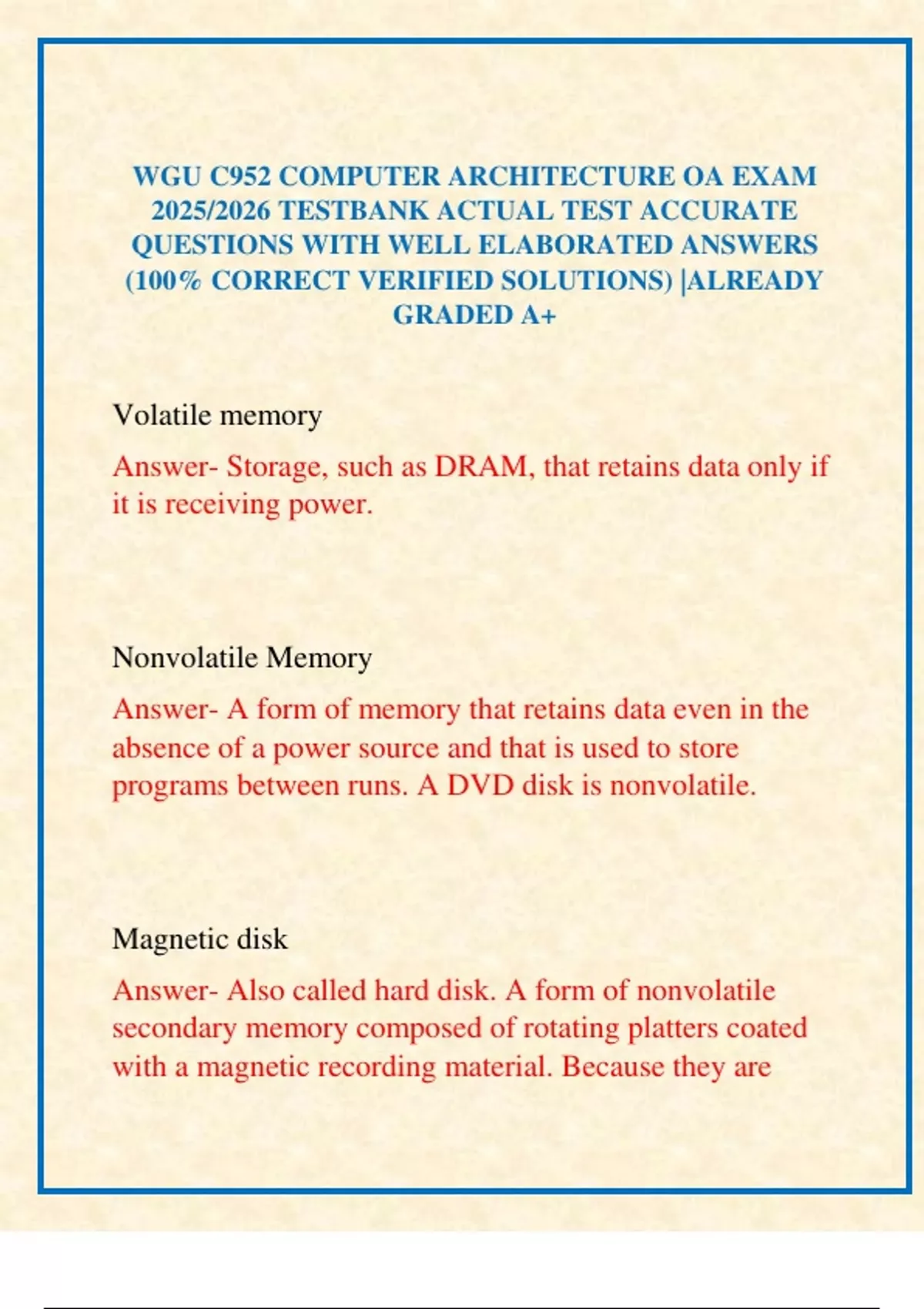 WGU C952 COMPUTER ARCHITECTURE OA EXAM 2025/2026 TESTBANK ACTUAL TEST ACCURATE QUESTIONS WITH WELL ELABORATED ANSWERS (100% CORRECT VERIFIED SOLUTIONS) |ALREADY GRADED A+

Volatile memory

Answer- Storage, such as DRAM, that retains data only if it is receiving power.

Nonvolatile Memory

Answer- A form of memory that retains data even in the absence of a power source and that is used to store programs between runs. A DVD disk is nonvolatile.

Magnetic disk

Answer- Also called hard disk. A form of nonvolatile secondary memory composed of rotating platters coated with a magnetic recording material. Because they are